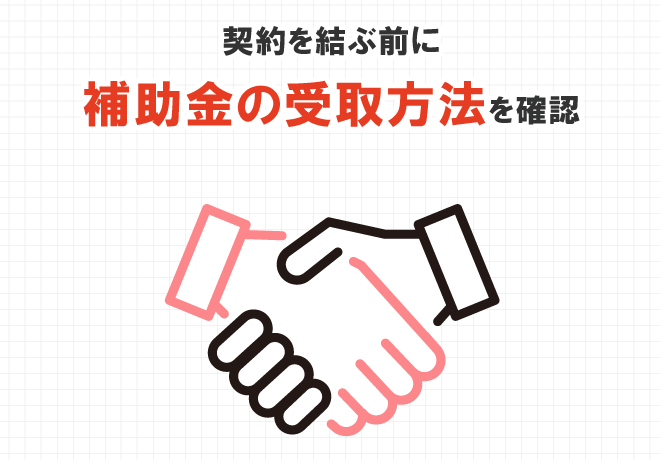 契約を結ぶ前に

補助金の受取方法を確認